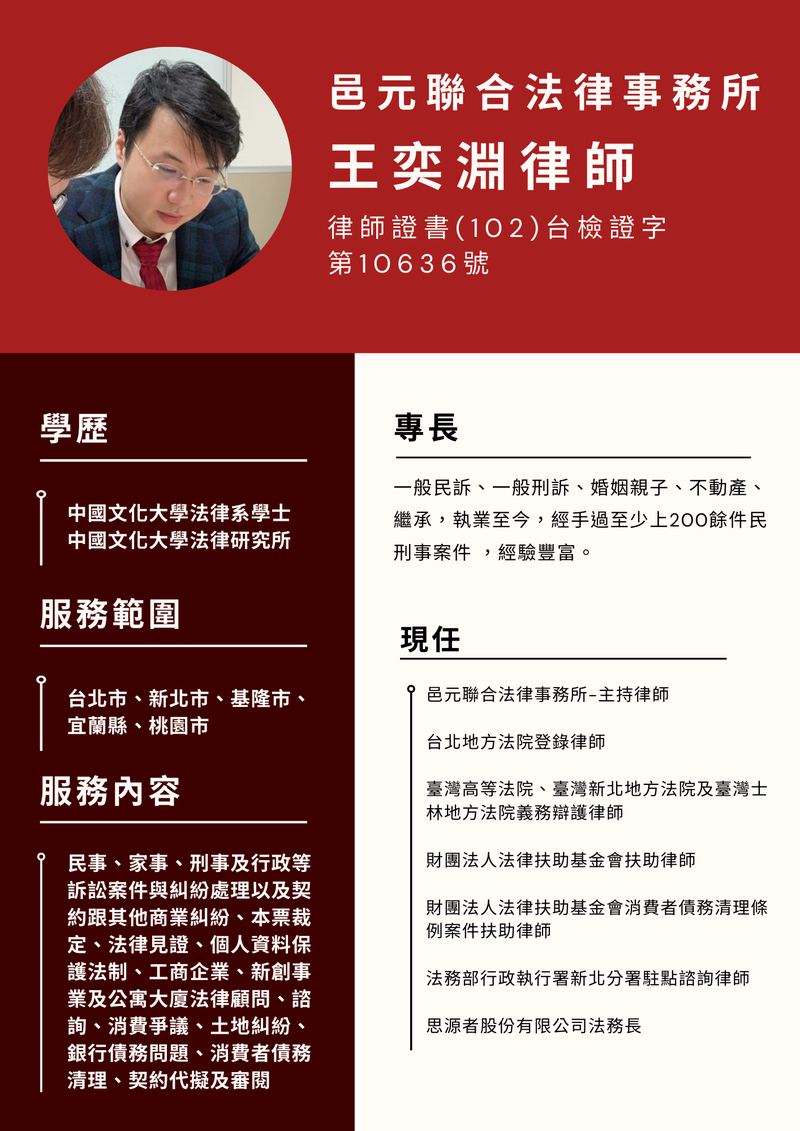 邑元聯合法律事務所
王奕淵律師
律師證書(102)台檢證字第10636號

學歷

中國文化大學法律系學士
中國文化大學法律研究所

服務範圍

台北市、新北市、基隆市、宜蘭縣、桃園市

服務內容

民事、家事、刑事及行政等訴訟案件與糾紛處理以及契約跟其他商業糾紛、本票裁定、法律見證、個人資料保護法制、工商企業、新創事業及公寓大廈法律顧問、諮詢、消費爭議、土地糾紛、銀行債務問題、消費者債務清理、契約代擬及審閱

專長

一般民訴、一般刑訴、婚姻親子、不動產、繼承，執業至今，經手過至少上200餘件民刑事案件 ，經驗豐富。

現任

邑元聯合法律事務所-主持律師

台北地方法院登錄律師

臺灣高等法院、臺灣新北地方法院及臺灣士林地方法院義務辯護律師

財團法人法律扶助基金會扶助律師

財團法人法律扶助基金會消費者債務清理條例案件扶助律師

法務部行政執行署新北分署駐點諮詢律師

思源者股份有限公司法務長